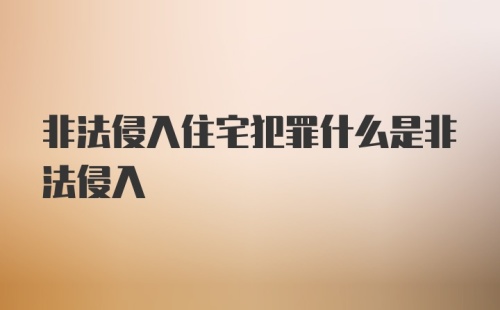 非法侵入住宅犯罪什么是非法侵入